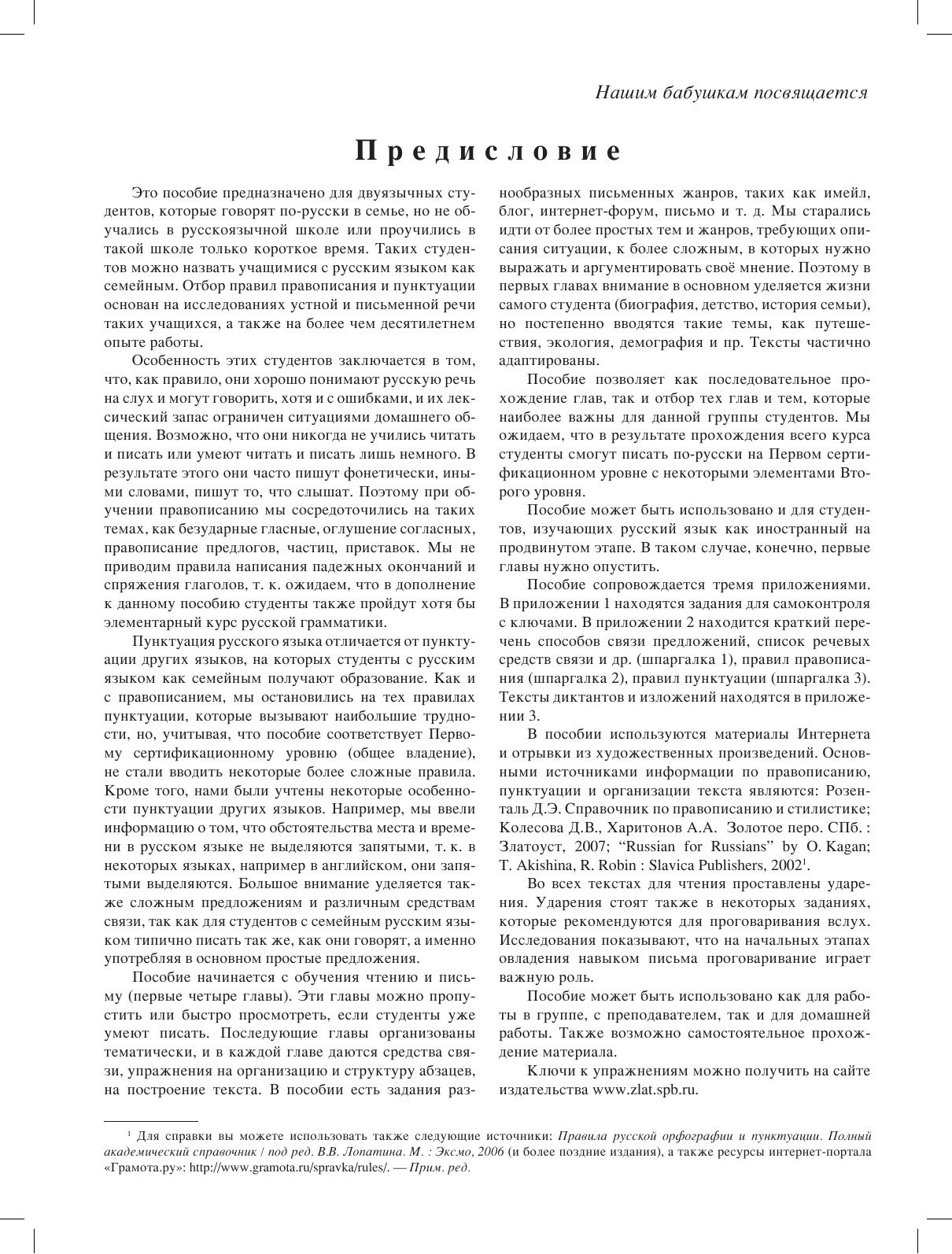 Нашим бабушкам посвящается

Предисловие

Это пособие предназначено для двуязычных студентов, которые говорят по-русски в семье, но не обучались в русскоязычной школе или проучились в такой школе только короткое время. Таких студентов можно назвать учащимися с русским языком как семейным. Отбор правил правописания и пунктуации основан на исследованиях устной и письменной речи таких учащихся, а также на более чем десятилетнем опыте работы.

Особенность этих студентов заключается в том, что, как правило, они хорошо понимают русскую речь на слух и могут говорить, хотя и с ошибками, и их лексический запас ограничен ситуациями домашнего общения. Возможно, что они никогда не учились читать и писать или умеют читать и писать лишь немного. В результате этого они часто пишут фонетически, иными словами, пишут то, что слышат. Поэтому при обучении правописанию мы сосредоточились на таких темах, как безударные гласные, оглушение согласных, правописание предлогов, частиц, приставок. Мы не приводим правила написания падежных окончаний и спряжения глаголов, т. к. ожидаем, что в дополнение к данному пособию студенты также пройдут хотя бы элементарный курс русской грамматики.

Пунктуация русского языка отличается от пунктуации других языков, на которых студенты с русским языком как семейным получают образование. Как и с правописанием, мы остановились на тех правилах пунктуации, которые вызывают наибольшие трудности, но, учитывая, что пособие соответствует Первому сертификационному уровню (общее владение), не стали вводить некоторые более сложные правила. Кроме того, нами были учтены некоторые особенности пунктуации других языков. Например, мы ввели информацию о том, что обстоятельства места и времени в русском языке не выделяются запятыми, т. к. в некоторых языках, например в английском, они запятыми выделяются. Большое внимание уделяется также сложным предложениям и различным средствам связи, так как для студентов с семейным русским языком типично писать так же, как они говорят, а именно употребляя в основном простые предложения.

Пособие начинается с обучения чтению и письму (первые четыре главы). Эти главы можно пропустить или быстро просмотреть, если студенты уже умеют писать. Последующие главы организованы тематически, и в каждой главе даются средства связи, упражнения на организацию и структуру абзацев, на построение текста. В пособии есть задания разнообразных письменных жанров, таких как имейл, блог, интернет-форум, письмо и т. д. Мы старались идти от более простых тем и жанров, требующих описания ситуации, к более сложным, в которых нужно выражать и аргументировать своё мнение. Поэтому в первых главах внимание в основном уделяется жизни самого студента (биография, детство, история семьи), но постепенно вводятся такие темы, как путешествия, экология, демография и пр. Тексты частично адаптированы.

Пособие позволяет как последовательное прохождение глав, так и отбор тех глав и тем, которые наиболее важны для данной группы студентов. Мы ожидаем, что в результате прохождения всего курса студенты смогут писать по-русски на Первом сертификационном уровне с некоторыми элементами Второго уровня.

Пособие может быть использовано и для студентов, изучающих русский язык как иностранный на продвинутом этапе. В таком случае, конечно, первые главы нужно опустить.

Пособие сопровождается тремя приложениями. В приложении 1 находятся задания для самоконтроля с ключами. В приложении 2 находится краткий перечень способов связи предложений, список речевых средств связи и др. (шпаргалка 1), правил правописания (шпаргалка 2), правил пунктуации (шпаргалка 3). Тексты диктантов и изложений находятся в приложении 3.

В пособии используются материалы Интернета и отрывки из художественных произведений. Основными источниками информации по правописанию, пунктуации и организации текста являются: Розенталь Д.Э. Справочник по правописанию и стилистике; Колесова Д.В., Харитонов А.А. Золотое перо. СПб. : Златоуст, 2007; “Russian for Russians” by O. Kagan; T. Akishina, R. Robin : Slavica Publishers, 2002$^1$.

Во всех текстах для чтения проставлены ударения. Ударения стоят также в некоторых заданиях, которые рекомендуются для проговаривания вслух. Исследования показывают, что на начальных этапах овладения навыком письма проговаривание играет важную роль.

Пособие может быть использовано как для работы в группе, с преподавателем, так и для домашней работы. Также возможно самостоятельное прохождение материала.

Ключи к упражнениям можно получить на сайте издательства www.zlat.spb.ru.

$^1$ Для справки вы можете использовать также следующие источники: Правила русской орфографии и пунктуации. Полный академический справочник / под ред. В.В. Лопатина. М. : Эксмо, 2006 (и более поздние издания), а также ресурсы интернет-портала «Грамота.ру»: http://www.gramota.ru/spravka/rules/. — Прим. ред.